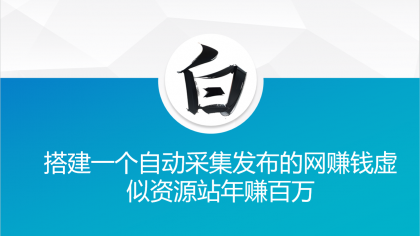 白

搭建一个自动采集发布的网赚钱虚似资源站年赚百万